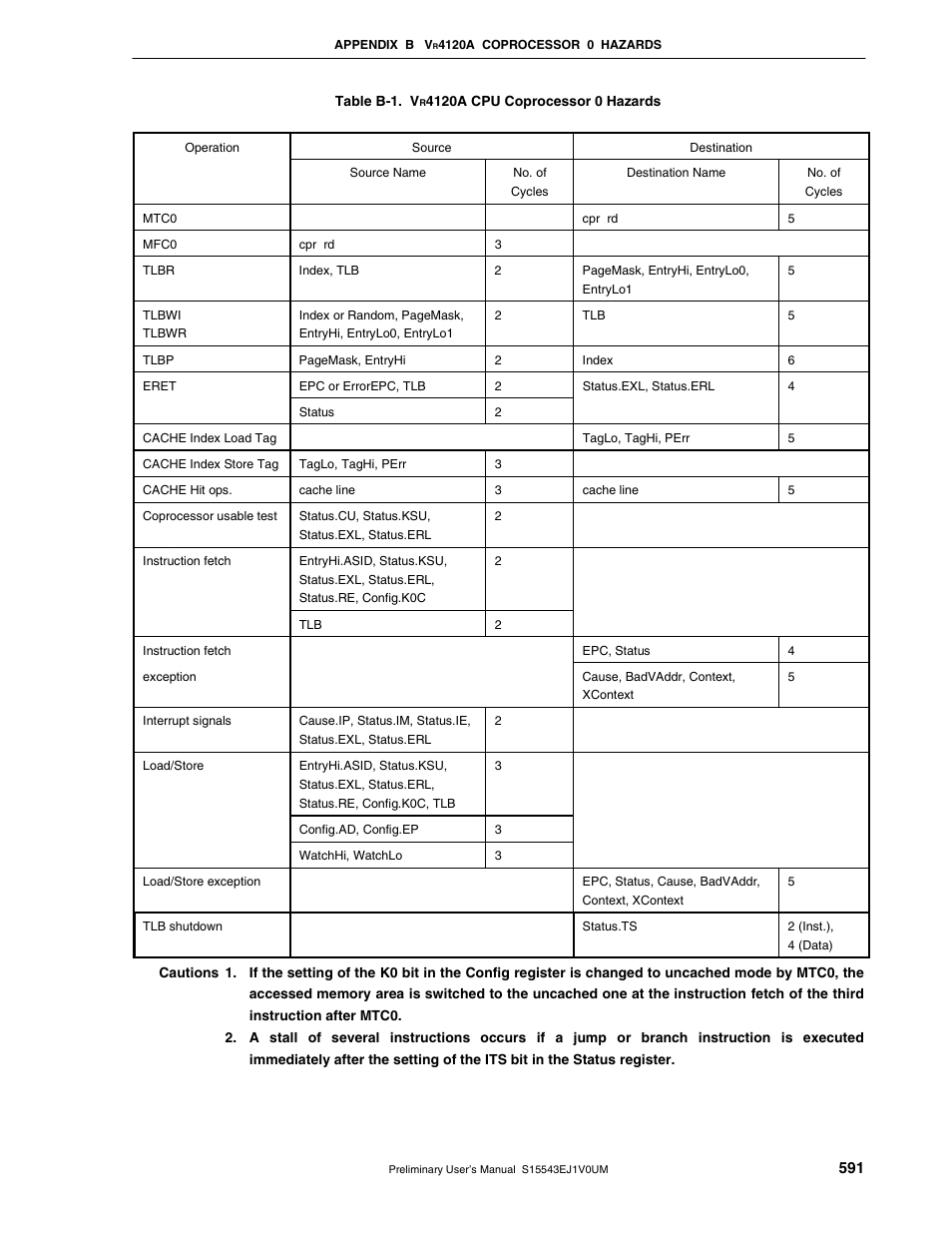 APPENDIX B VR4120A COPROCESSOR 0 HAZARDS

Table B-1. VR4120A CPU Coprocessor 0 Hazards

| Operation | Source Name | No. of Cycles | Destination Name | No. of Cycles |
|---|---|---|---|---|
| MTC0 | | | cpr rd | 5 |
| MFC0 | cpr rd | 3 | | |
| TLBR | Index, TLB | 2 | PageMask, EntryHi, EntryLo0, EntryLo1 | 5 |
| TLBWI TLBWR | Index or Random, PageMask, EntryHi, EntryLo0, EntryLo1 | 2 | TLB | 5 |
| TLBP | PageMask, EntryHi | 2 | Index | 6 |
| ERET | EPC or ErrorEPC, TLB | 2 | Status.EXL, Status.ERL | 4 |
| | Status | 2 | | |
| CACHE Index Load Tag | | | TagLo, TagHi, PErr | 5 |
| CACHE Index Store Tag | TagLo, TagHi, PErr | 3 | | |
| CACHE Hit ops. | cache line | 3 | cache line | 5 |
| Coprocessor usable test | Status.CU, Status.KSU, Status.EXL, Status.ERL | 2 | | |
| Instruction fetch | EntryHi.ASID, Status.KSU, Status.EXL, Status.ERL, Status.RE, Config.K0C | 2 | | |
| | TLB | 2 | | |
| Instruction fetch exception | | | EPC, Status | 4 |
| | | | Cause, BadVAddr, Context, XContext | 5 |
| Interrupt signals | Cause.IP, Status.IM, Status.IE, Status.EXL, Status.ERL | 2 | | |
| Load/Store | EntryHi.ASID, Status.KSU, Status.EXL, Status.ERL, Status.RE, Config.K0C, TLB | 3 | | |
| | Config.AD, Config.EP | 3 | | |
| | WatchHi, WatchLo | 3 | | |
| Load/Store exception | | | EPC, Status, Cause, BadVAddr, Context, XContext | 5 |
| TLB shutdown | | | Status.TS | 2 (Inst.), 4 (Data) |

Cautions 1. If the setting of the K0 bit in the Config register is changed to uncached mode by MTC0, the accessed memory area is switched to the uncached one at the instruction fetch of the third instruction after MTC0.

2. A stall of several instructions occurs if a jump or branch instruction is executed immediately after the setting of the ITS bit in the Status register.

Preliminary User's Manual S15543EJ1V0UM 591